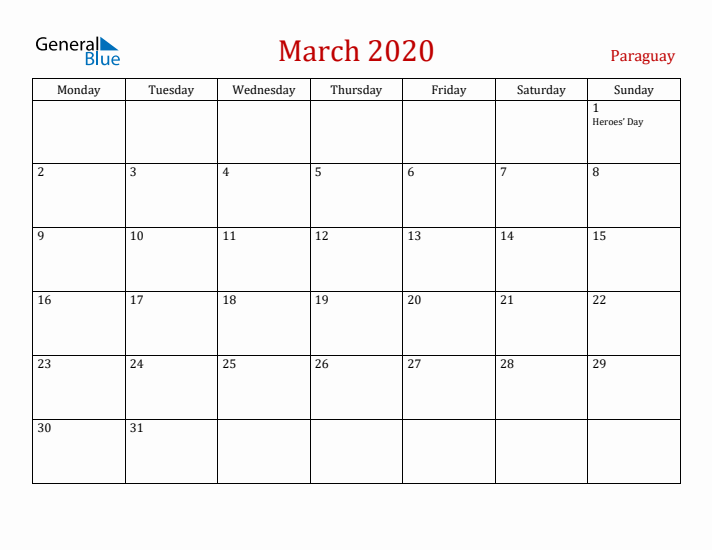 General Blue

March 2020

Paraguay

| Monday | Tuesday | Wednesday | Thursday | Friday | Saturday | Sunday |
|---|---|---|---|---|---|---|
| | | | | | | 1 Heroes' Day |
| 2 | 3 | 4 | 5 | 6 | 7 | 8 |
| 9 | 10 | 11 | 12 | 13 | 14 | 15 |
| 16 | 17 | 18 | 19 | 20 | 21 | 22 |
| 23 | 24 | 25 | 26 | 27 | 28 | 29 |
| 30 | 31 | | | | | |